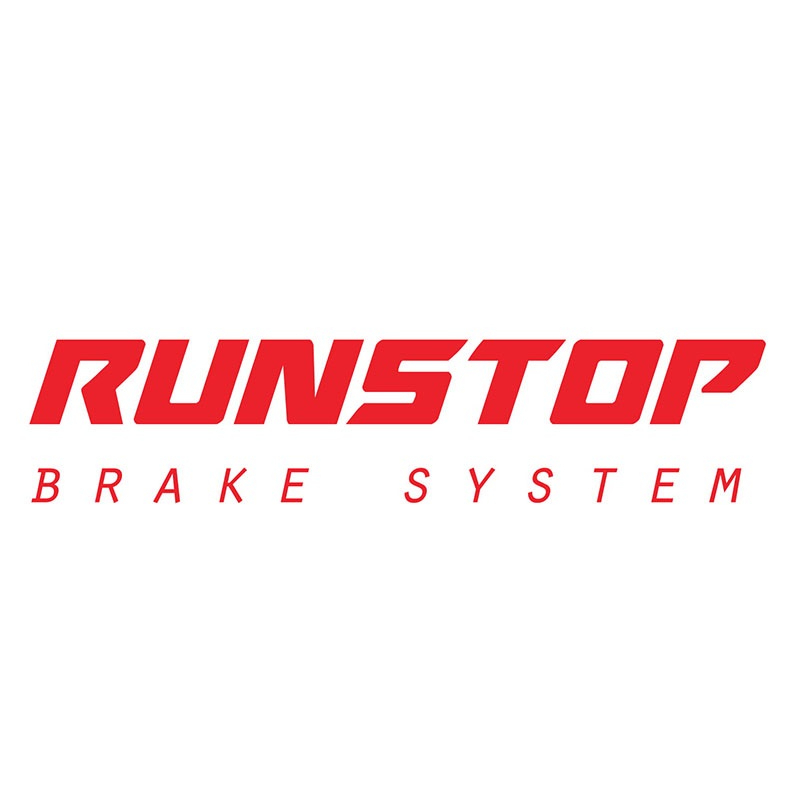 RUNSTOP
BRAKE SYSTEM